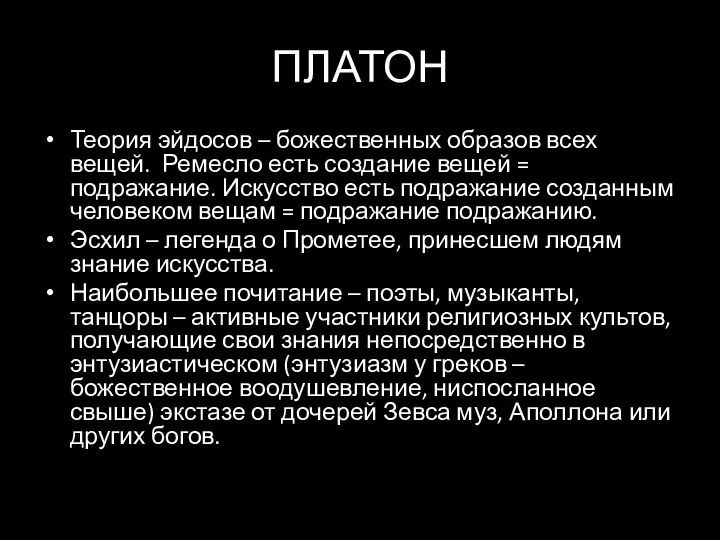 ПЛАТОН

• Теория эйдосов – божественных образов всех вещей.  Ремесло есть создание вещей = подражание. Искусство есть подражание созданным человеком вещам = подражание подражанию.
• Эсхил – легенда о Прометее, принесшем людям знание искусства.
• Наибольшее почитание – поэты, музыканты, танцоры – активные участники религиозных культов, получающие свои знания непосредственно в энтузиастическом (энтузиазм у греков – божественное воодушевление, ниспосланное свыше) экстазе от дочерей Зевса муз, Аполлона или других богов.